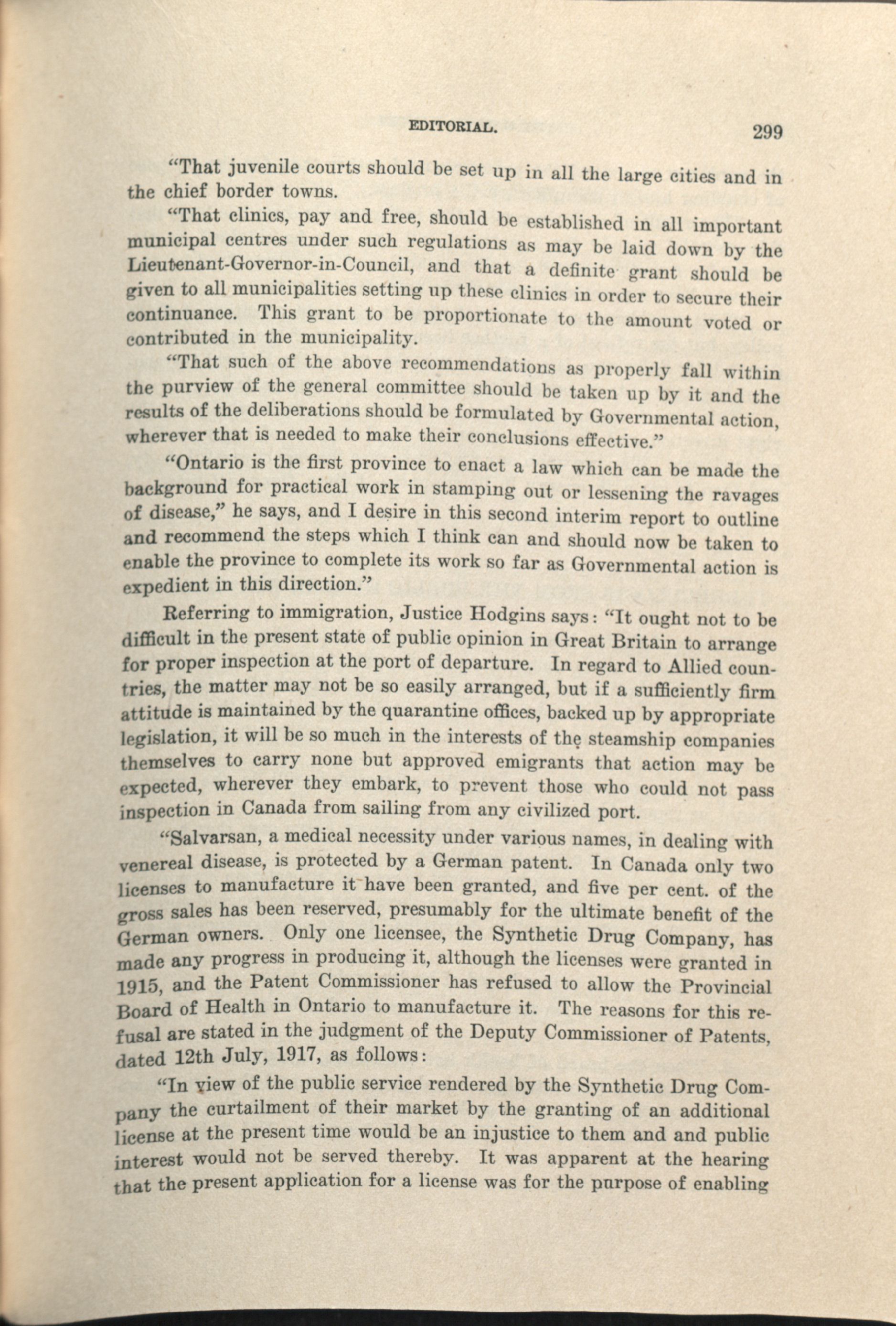 EDITORIAL. 299

"That juvenile courts should be set up in all the large cities and in the chief border towns.

"That clinics, pay and free, should be established in all important municipal centres under such regulations as may be laid down by the Lieutenant-Governor-in-Council, and that a definite grant should be given to all municipalities setting up these clinics in order to secure their continuance. This grant to be proportionate to the amount voted or contributed in the municipality.

"That such of the above recommendations as properly fall within the purview of the general committee should be taken up by it and the results of the deliberations should be formulated by Governmental action, wherever that is needed to make their conclusions effective."

"Ontario is the first province to enact a law which can be made the background for practical work in stamping out or lessening the ravages of disease," he says, and I desire in this second interim report to outline and recommend the steps which I think can and should now be taken to enable the province to complete its work so far as Governmental action is expedient in this direction."

Referring to immigration, Justice Hodgins says: "It ought not to be difficult in the present state of public opinion in Great Britain to arrange for proper inspection at the port of departure. In regard to Allied countries, the matter may not be so easily arranged, but if a sufficiently firm attitude is maintained by the quarantine offices, backed up by appropriate legislation, it will be so much in the interests of the steamship companies themselves to carry none but approved emigrants that action may be expected, wherever they embark, to prevent those who could not pass inspection in Canada from sailing from any civilized port.

"Salvarsan, a medical necessity under various names, in dealing with venereal disease, is protected by a German patent. In Canada only two licenses to manufacture it have been granted, and five per cent. of the gross sales has been reserved, presumably for the ultimate benefit of the German owners. Only one licensee, the Synthetic Drug Company, has made any progress in producing it, although the licenses were granted in 1915, and the Patent Commissioner has refused to allow the Provincial Board of Health in Ontario to manufacture it. The reasons for this refusal are stated in the judgment of the Deputy Commissioner of Patents, dated 12th July, 1917, as follows:

"In view of the public service rendered by the Synthetic Drug Company the curtailment of their market by the granting of an additional license at the present time would be an injustice to them and and public interest would not be served thereby. It was apparent at the hearing that the present application for a license was for the purpose of enabling